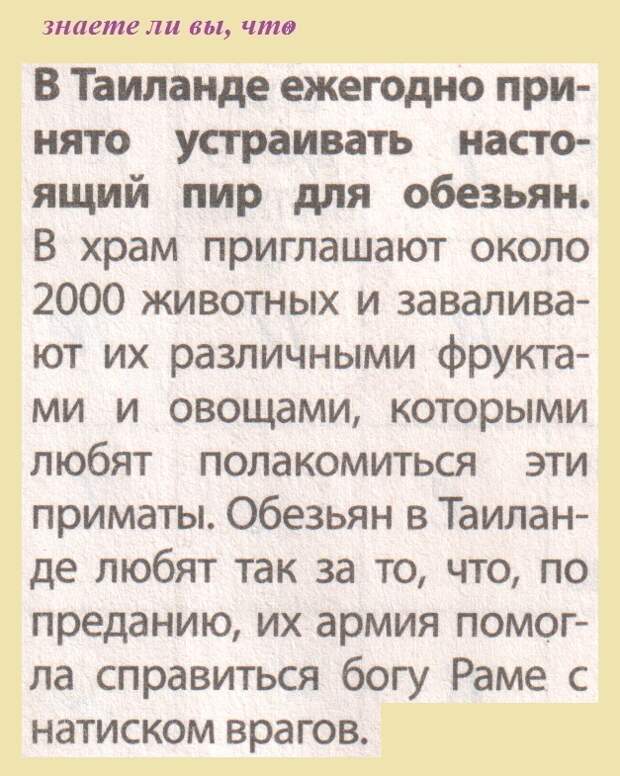 знаете ли вы, что

В Таиланде ежегодно принято устраивать настоящий пир для обезьян. В храм приглашают около 2000 животных и заваливают их различными фруктами и овощами, которыми любят полакомиться эти приматы. Обезьян в Таиланде любят так за то, что, по преданию, их армия помогла справиться богу Раме с натиском врагов.